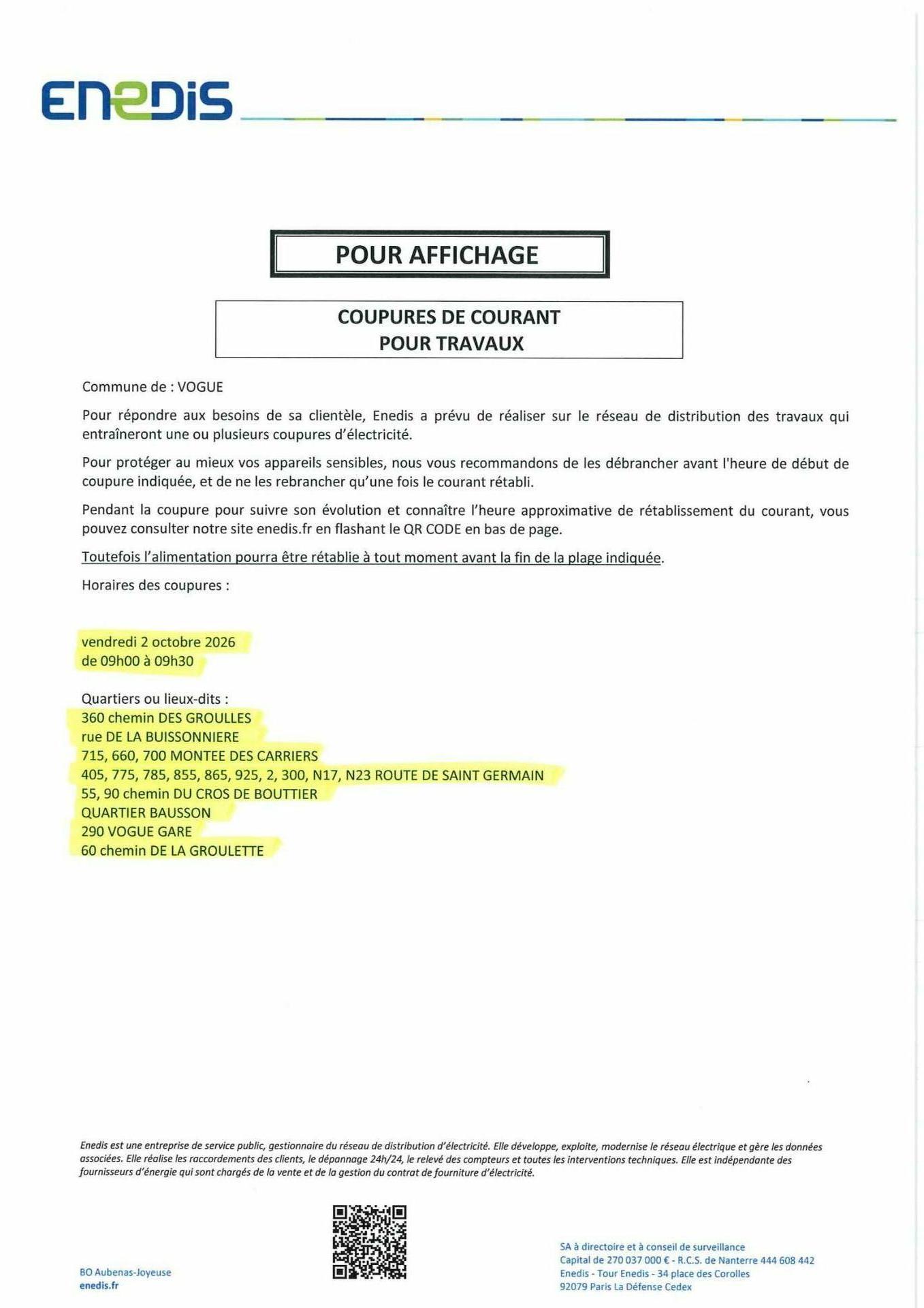 ENEDIS

POUR AFFICHAGE

COUPURES DE COURANT
POUR TRAVAUX

Commune de : VOGUE

Pour répondre aux besoins de sa clientèle, Enedis a prévu de réaliser sur le réseau de distribution des travaux qui entraîneront une ou plusieurs coupures d'électricité.

Pour protéger au mieux vos appareils sensibles, nous vous recommandons de les débrancher avant l'heure de début de coupure indiquée, et de ne les rebrancher qu'une fois le courant rétabli.

Pendant la coupure pour suivre son évolution et connaître l'heure approximative de rétablissement du courant, vous pouvez consulter notre site enedis.fr en flashant le QR CODE en bas de page.

Toutefois l'alimentation pourra être rétablie à tout moment avant la fin de la plage indiquée.

Horaires des coupures :

vendredi 2 octobre 2026
de 09h00 à 09h30

Quartiers ou lieux-dits :
360 chemin DES GROULLES
rue DE LA BUISSONNIERE
715, 660, 700 MONTEE DES CARRIERS
405, 775, 785, 855, 865, 925, 2, 300, N17, N23 ROUTE DE SAINT GERMAIN
55, 90 chemin DU CROS DE BOUTTIER
QUARTIER BAUSSON
290 VOGUE GARE
60 chemin DE LA GROULETTE

Enedis est une entreprise de service public, gestionnaire du réseau de distribution d'électricité. Elle développe, exploite, modernise le réseau électrique et gère les données associées. Elle réalise les raccordements des clients, le dépannage 24h/24, le relevé des compteurs et toutes les interventions techniques. Elle est indépendante des fournisseurs d'énergie qui sont chargés de la vente et de la gestion du contrat de fourniture d'électricité.

BO Aubenas-Joyeuse
enedis.fr

SA à directoire et à conseil de surveillance
Capital de 270 037 000 € - R.C.S. de Nanterre 444 608 442
Enedis - Tour Enedis - 34 place des Corolles
92079 Paris La Défense Cedex